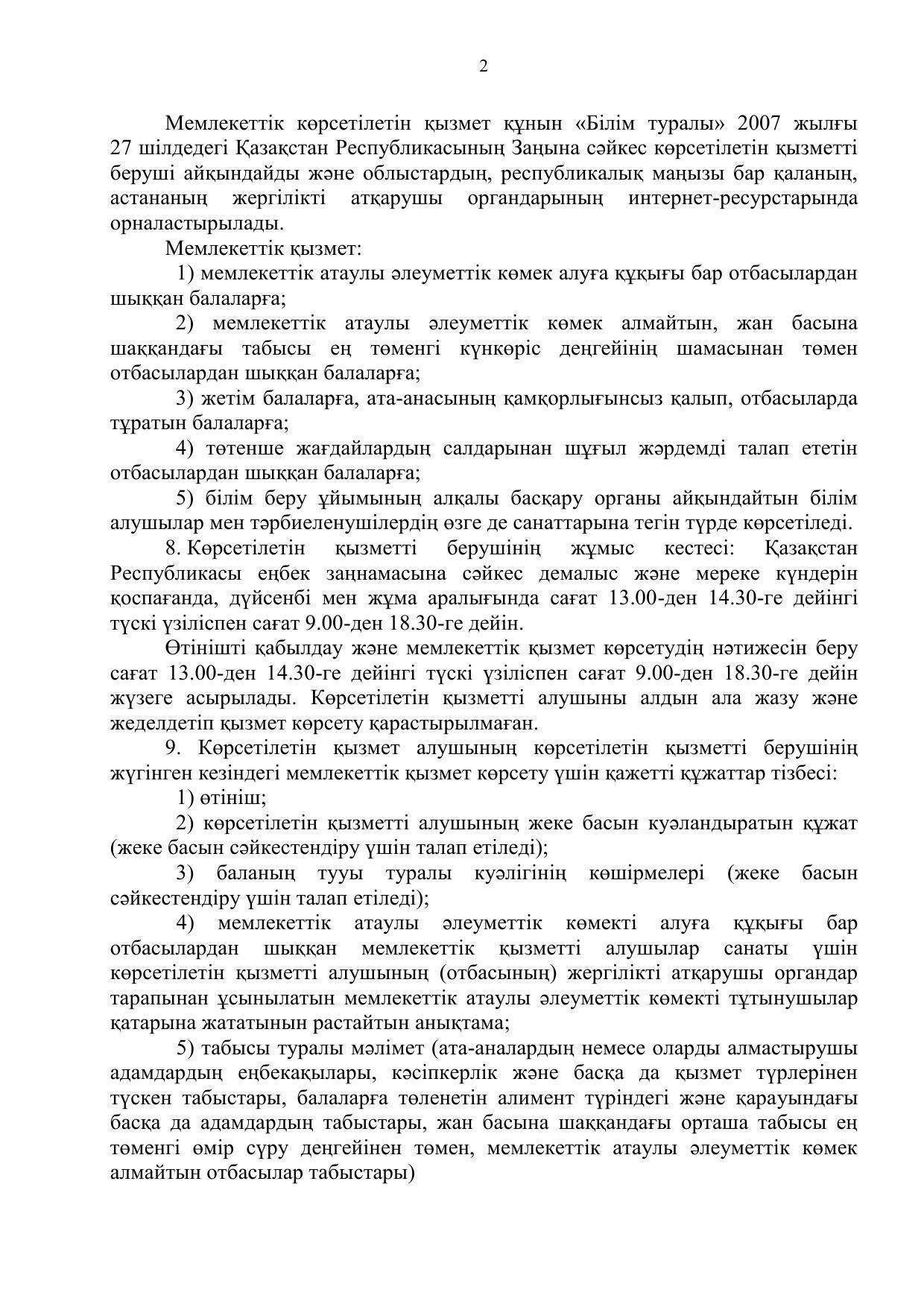 2

Мемлекеттік көрсетілетін қызмет құнын «Білім туралы» 2007 жылғы 27 шілдедегі Қазақстан Республикасының Заңына сәйкес көрсетілетін қызметті беруші айқындайды және облыстардың, республикалық маңызы бар қаланың, астананың жергілікті атқарушы органдарының интернет-ресурстарында орналастырылады.

Мемлекеттік қызмет:

1) мемлекеттік атаулы әлеуметтік көмек алуға құқығы бар отбасылардан шыққан балаларға;

2) мемлекеттік атаулы әлеуметтік көмек алмайтын, жан басына шаққандағы табысы ең төменгі күнкөріс деңгейінің шамасынан төмен отбасылардан шыққан балаларға;

3) жетім балаларға, ата-анасының қамқорлығынсыз қалып, отбасыларда тұратын балаларға;

4) төтенше жағдайлардың салдарынан шұғыл жәрдемді талап ететін отбасылардан шыққан балаларға;

5) білім беру ұйымының алқалы басқару органы айқындайтын білім алушылар мен тәрбиеленушілердің өзге де санаттарына тегін түрде көрсетіледі.

8. Көрсетілетін қызметті берушінің жұмыс кестесі: Қазақстан Республикасы еңбек заңнамасына сәйкес демалыс және мереке күндерін қоспағанда, дүйсенбі мен жұма аралығында сағат 13.00-ден 14.30-ге дейінгі түскі үзіліспен сағат 9.00-ден 18.30-ге дейін.

Өтінішті қабылдау және мемлекеттік қызмет көрсетудің нәтижесін беру сағат 13.00-ден 14.30-ге дейінгі түскі үзіліспен сағат 9.00-ден 18.30-ге дейін жүзеге асырылады. Көрсетілетін қызметті алушыны алдын ала жазу және жеделдетіп қызмет көрсету қарастырылмаған.

9. Көрсетілетін қызмет алушының көрсетілетін қызметті берушінің жүгінген кезіндегі мемлекеттік қызмет көрсету үшін қажетті құжаттар тізбесі:

1) өтініш;

2) көрсетілетін қызметті алушының жеке басын куәландыратын құжат (жеке басын сәйкестендіру үшін талап етіледі);

3) баланың тууы туралы куәлігінің көшірмелері (жеке басын сәйкестендіру үшін талап етіледі);

4) мемлекеттік атаулы әлеуметтік көмекті алуға құқығы бар отбасылардан шыққан мемлекеттік қызметті алушылар санаты үшін көрсетілетін қызметті алушының (отбасының) жергілікті атқарушы органдар тарапынан ұсынылатын мемлекеттік атаулы әлеуметтік көмекті тұтынушылар қатарына жататынын растайтын анықтама;

5) табысы туралы мәлімет (ата-аналардың немесе оларды алмастырушы адамдардың еңбекақылары, кәсіпкерлік және басқа да қызмет түрлерінен түскен табыстары, балаларға төленетін алимент түріндегі және қарауындағы басқа да адамдардың табыстары, жан басына шаққандағы орташа табысы ең төменгі өмір сүру деңгейінен төмен, мемлекеттік атаулы әлеуметтік көмек алмайтын отбасылар табыстары)